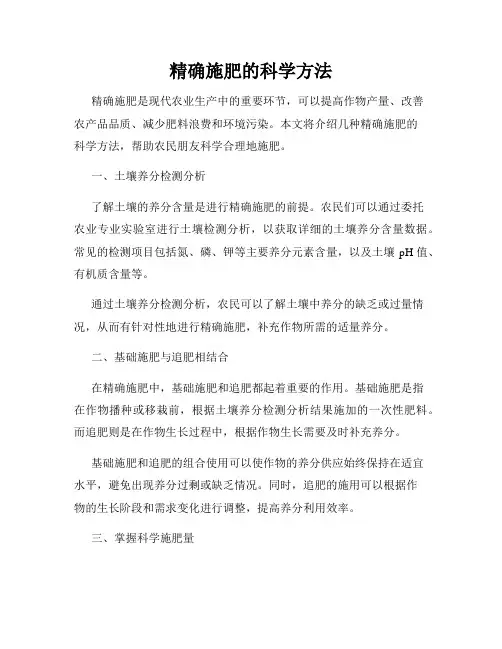 精确施肥的科学方法

精确施肥是现代农业生产中的重要环节，可以提高作物产量、改善农产品品质、减少肥料浪费和环境污染。本文将介绍几种精确施肥的科学方法，帮助农民朋友科学合理地施肥。

一、土壤养分检测分析

了解土壤的养分含量是进行精确施肥的前提。农民们可以通过委托农业专业实验室进行土壤检测分析，以获取详细的土壤养分含量数据。常见的检测项目包括氮、磷、钾等主要养分元素含量，以及土壤 pH 值、有机质含量等。

通过土壤养分检测分析，农民可以了解土壤中养分的缺乏或过量情况，从而有针对性地进行精确施肥，补充作物所需的适量养分。

二、基础施肥与追肥相结合

在精确施肥中，基础施肥和追肥都起着重要的作用。基础施肥是指在作物播种或移栽前，根据土壤养分检测分析结果施加的一次性肥料。而追肥则是在作物生长过程中，根据作物生长需要及时补充养分。

基础施肥和追肥的组合使用可以使作物的养分供应始终保持在适宜水平，避免出现养分过剩或缺乏情况。同时，追肥的施用可以根据作物的生长阶段和需求变化进行调整，提高养分利用效率。

三、掌握科学施肥量